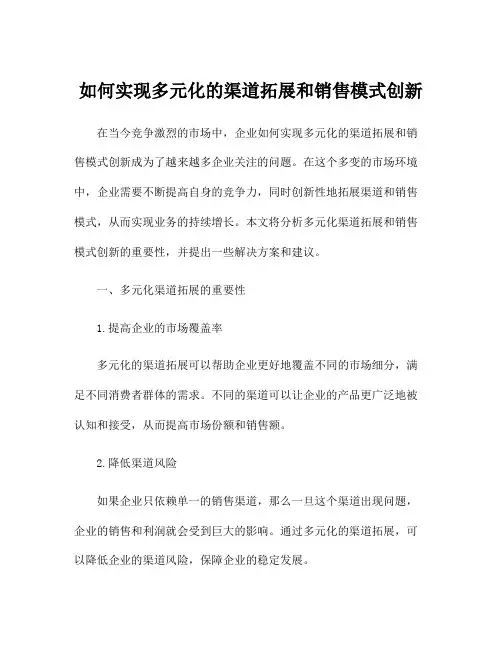 如何实现多元化的渠道拓展和销售模式创新

在当今竞争激烈的市场中，企业如何实现多元化的渠道拓展和销售模式创新成为了越来越多企业关注的问题。在这个多变的市场环境中，企业需要不断提高自身的竞争力，同时创新性地拓展渠道和销售模式，从而实现业务的持续增长。本文将分析多元化渠道拓展和销售模式创新的重要性，并提出一些解决方案和建议。

一、多元化渠道拓展的重要性

1.提高企业的市场覆盖率

多元化的渠道拓展可以帮助企业更好地覆盖不同的市场细分，满足不同消费者群体的需求。不同的渠道可以让企业的产品更广泛地被认知和接受，从而提高市场份额和销售额。

2.降低渠道风险

如果企业只依赖单一的销售渠道，那么一旦这个渠道出现问题，企业的销售和利润就会受到巨大的影响。通过多元化的渠道拓展，可以降低企业的渠道风险，保障企业的稳定发展。